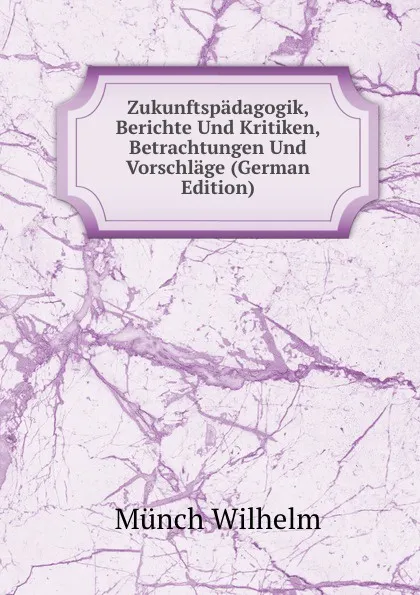 Zukunftspädagogik, Berichte Und Kritiken, Betrachtungen Und Vorschläge (German Edition)

Münch Wilhelm